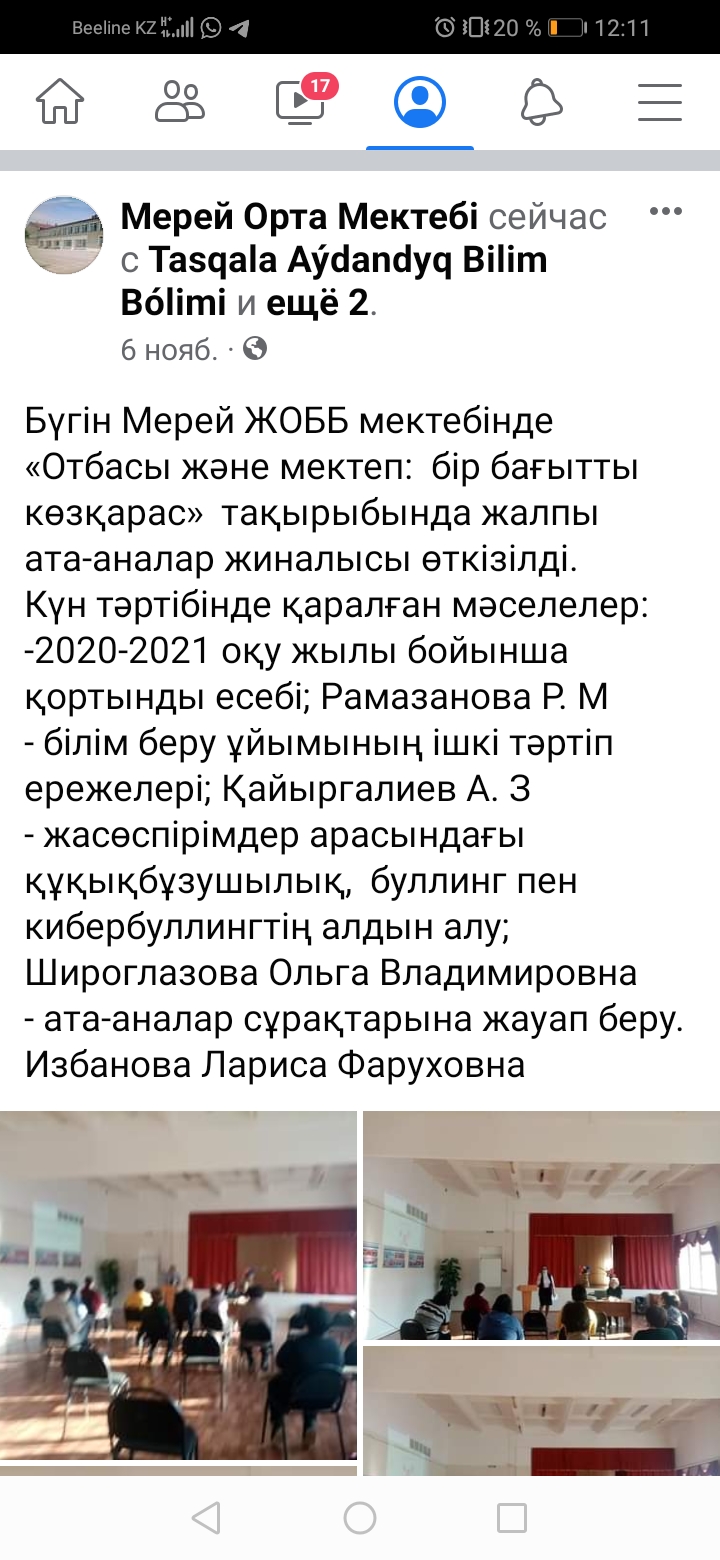 Beeline KZ 20 % 12:11

17

Мерей Орта Мектебі сейчас с Tasqala Aýdandyq Bilim Bólimi и ещё 2.
6 нояб. ·

Бүгін Мерей ЖОББ мектебінде «Отбасы және мектеп: бір бағытты көзқарас» тақырыбында жалпы ата-аналар жиналысы өткізілді.
Күн тәртібінде қаралған мәселелер:
-2020-2021 оқу жылы бойынша қортынды есебі; Рамазанова Р. М
- білім беру ұйымының ішкі тәртіп ережелері; Қайыргалиев А. З
- жасөспірімдер арасындағы құқықбұзушылық, буллинг пен кибербуллингтің алдын алу; Широглазова Ольга Владимировна
- ата-аналар сұрақтарына жауап беру. Избанова Лариса Фаруховна